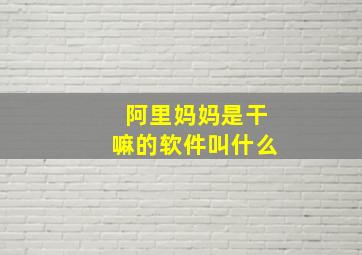 阿里妈妈是干嘛的软件叫什么